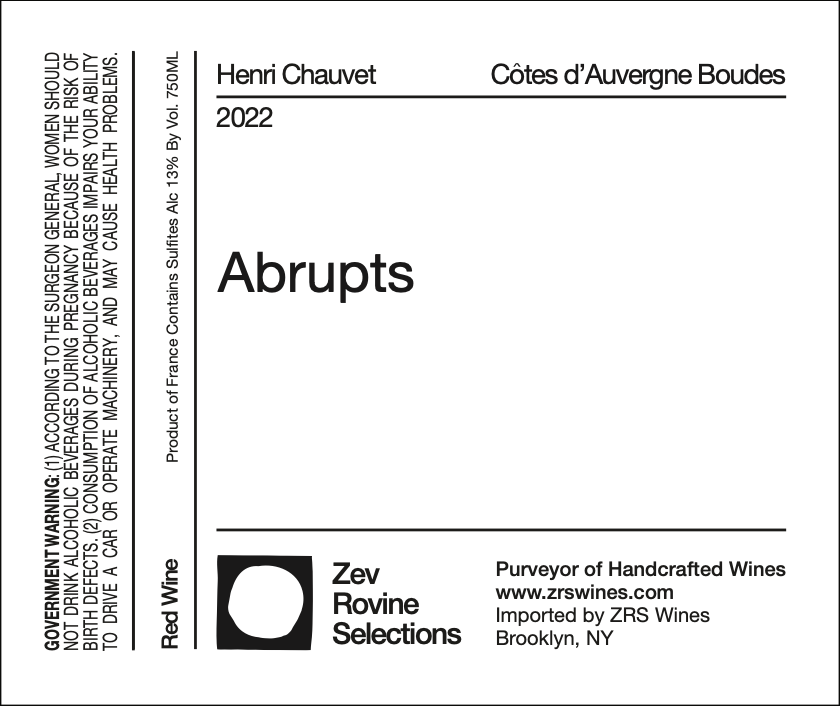 GOVERNMENT WARNING: (1) ACCORDING TO THE SURGEON GENERAL, WOMEN SHOULD NOT DRINK ALCOHOLIC BEVERAGES DURING PREGNANCY BECAUSE OF THE RISK OF BIRTH DEFECTS. (2) CONSUMPTION OF ALCOHOLIC BEVERAGES IMPAIRS YOUR ABILITY TO DRIVE A CAR OR OPERATE MACHINERY, AND MAY CAUSE HEALTH PROBLEMS.

Red Wine

Product of France Contains Sulfites Alc 13% By Vol. 750ML

Henri Chauvet

Côtes d'Auvergne Boudes

2022

Abrupts

Zev Rovine Selections

Purveyor of Handcrafted Wines
www.zrswines.com
Imported by ZRS Wines
Brooklyn, NY